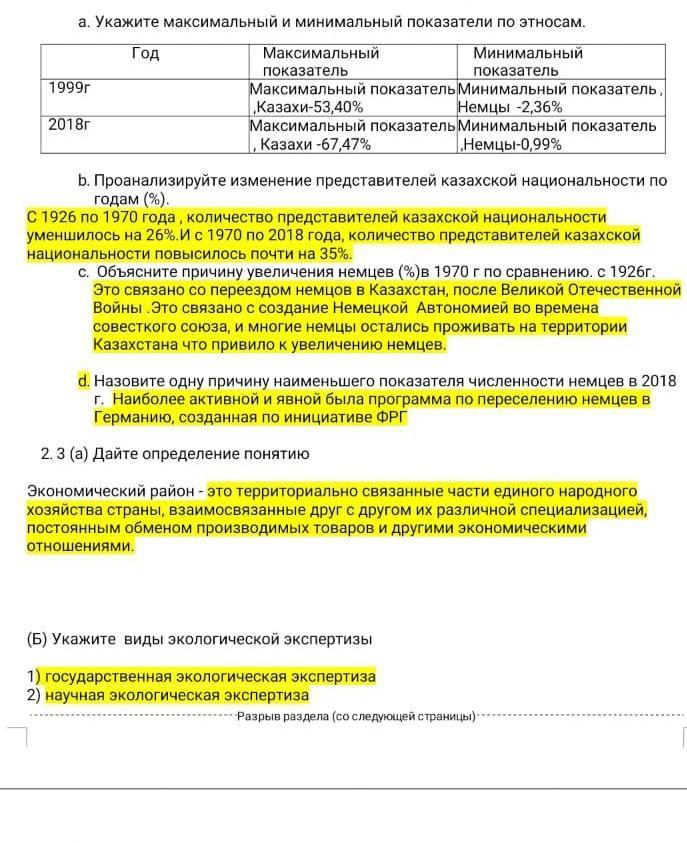 a. Укажите максимальный и минимальный показатели по этносам.

| Год | Максимальный показатель | Минимальный показатель |
|---|---|---|
| 1999г | Максимальный показатель ,Казахи-53,40% | Минимальный показатель , Немцы -2,36% |
| 2018г | Максимальный показатель , Казахи -67,47% | Минимальный показатель ,Немцы-0,99% |

b. Проанализируйте изменение представителей казахской национальности по годам (%).
С 1926 по 1970 года , количество представителей казахской национальности уменшилось на 26%.И с 1970 по 2018 года, количество представителей казахской национальности повысилось почти на 35%.

c. Объясните причину увеличения немцев (%)в 1970 г по сравнению. с 1926г.
Это связано со переездом немцев в Казахстан, после Великой Отечественной Войны .Это связано с создание Немецкой Автономией во времена совесткого союза, и многие немцы остались проживать на территории Казахстана что привило к увеличению немцев.

d. Назовите одну причину наименьшего показателя численности немцев в 2018 г. Наиболее активной и явной была программа по переселению немцев в Германию, созданная по инициативе ФРГ

2. 3 (а) Дайте определение понятию

Экономический район - это территориально связанные части единого народного хозяйства страны, взаимосвязанные друг с другом их различной специализацией, постоянным обменом производимых товаров и другими экономическими отношениями.

(Б) Укажите виды экологической экспертизы

1) государственная экологическая экспертиза
2) научная экологическая экспертиза

Разрыв раздела (со следующей страницы)